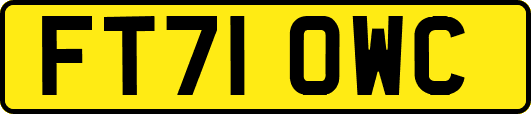 FT71 OWC